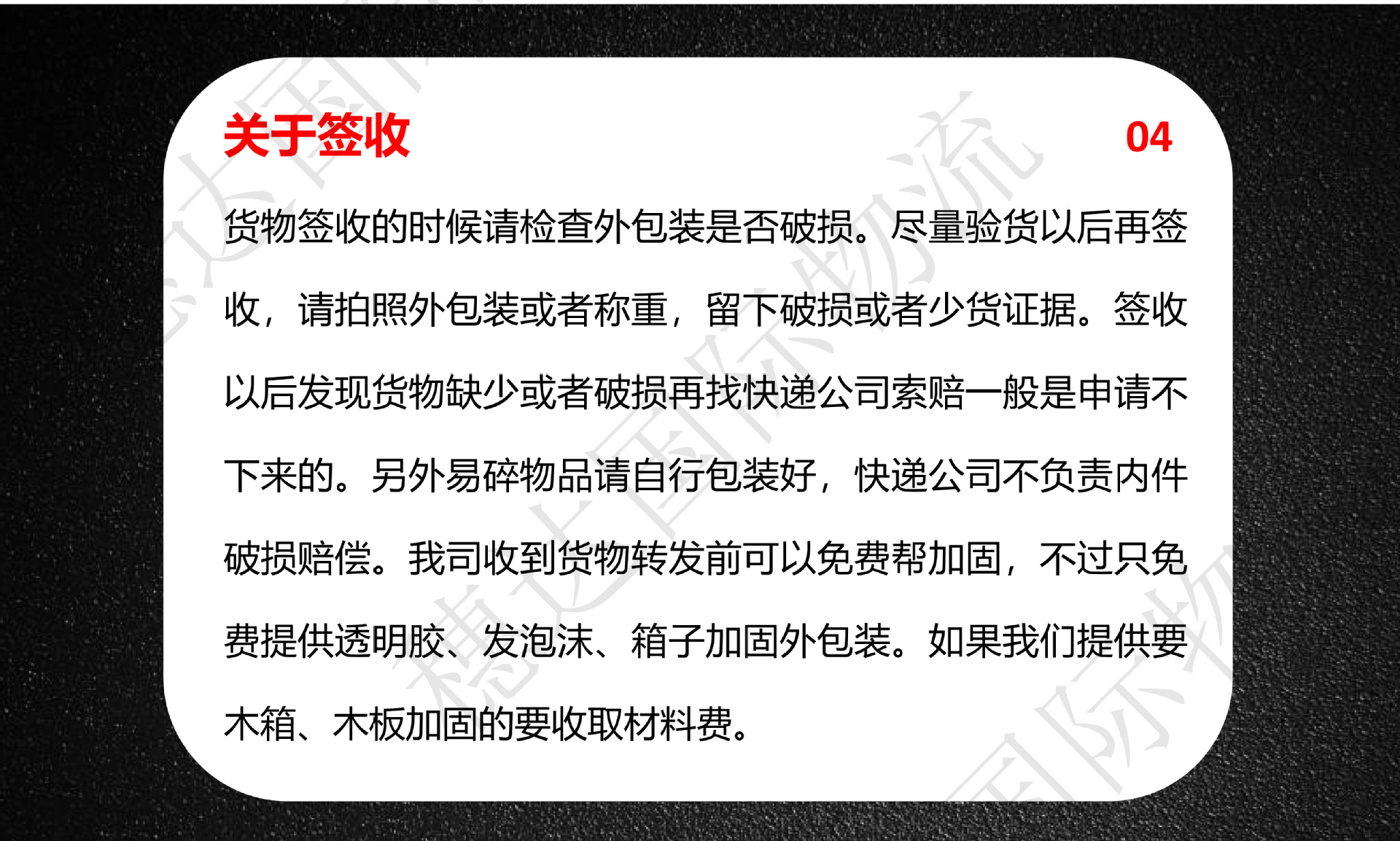 关于签收

04

货物签收的时候请检查外包装是否破损。尽量验货以后再签收，请拍照外包装或者称重，留下破损或者少货证据。签收以后发现货物缺少或者破损再找快递公司索赔一般是申请不下来的。另外易碎物品请自行包装好，快递公司不负责内件破损赔偿。我司收到货物转发前可以免费帮加固，不过只免费提供透明胶、发泡沫、箱子加固外包装。如果我们提供要木箱、木板加固的要收取材料费。

穗达国际物流